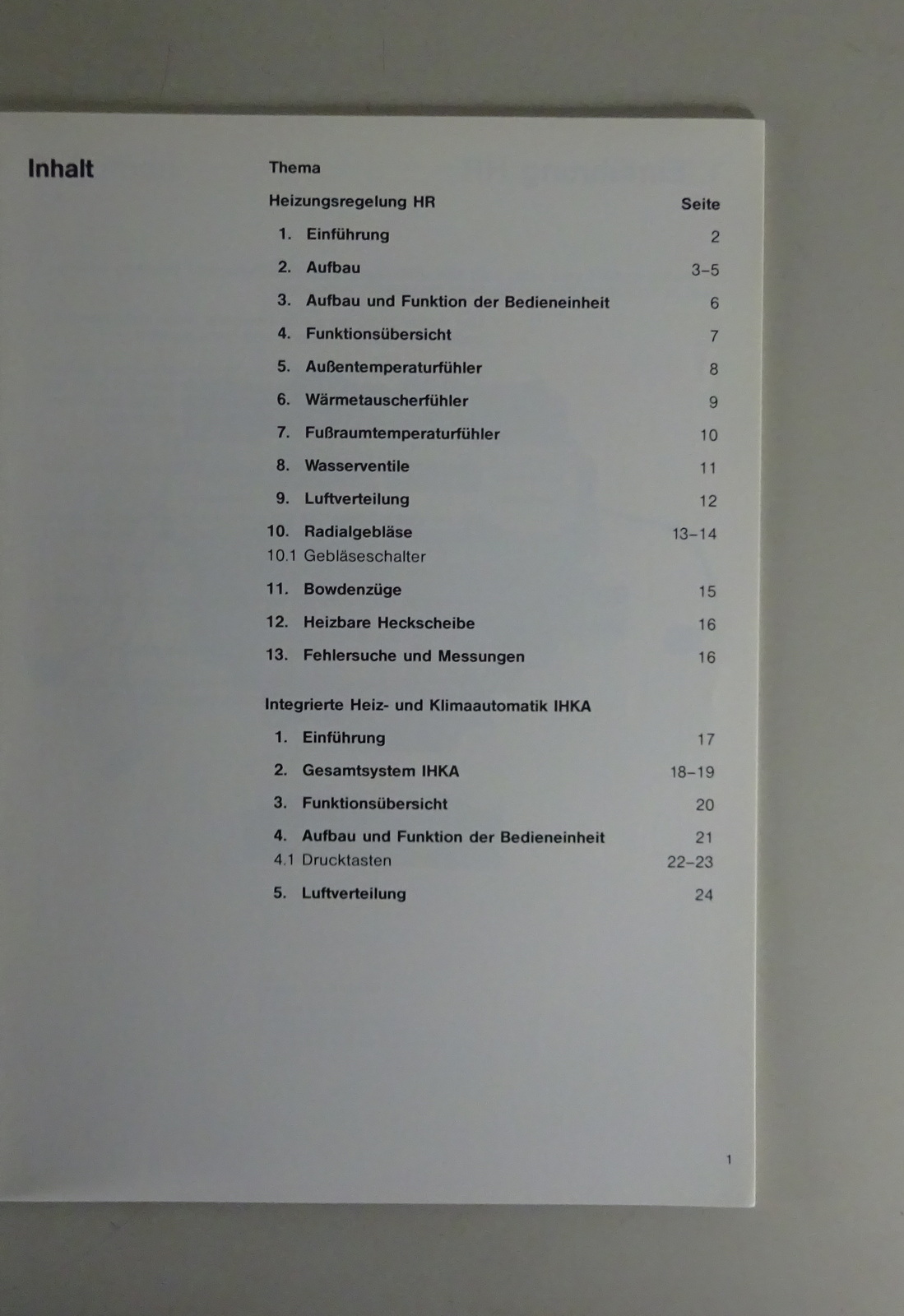 Inhalt

Thema

Heizungsregelung HR Seite

1. Einführung 2
2. Aufbau 3–5
3. Aufbau und Funktion der Bedieneinheit 6
4. Funktionsübersicht 7
5. Außentemperaturfühler 8
6. Wärmetauscherfühler 9
7. Fußraumtemperaturfühler 10
8. Wasserventile 11
9. Luftverteilung 12
10. Radialgebläse 13–14
10.1 Gebläseschalter
11. Bowdenzüge 15
12. Heizbare Heckscheibe 16
13. Fehlersuche und Messungen 16

Integrierte Heiz- und Klimaautomatik IHKA

1. Einführung 17
2. Gesamtsystem IHKA 18–19
3. Funktionsübersicht 20
4. Aufbau und Funktion der Bedieneinheit 21
4.1 Drucktasten 22–23
5. Luftverteilung 24

1